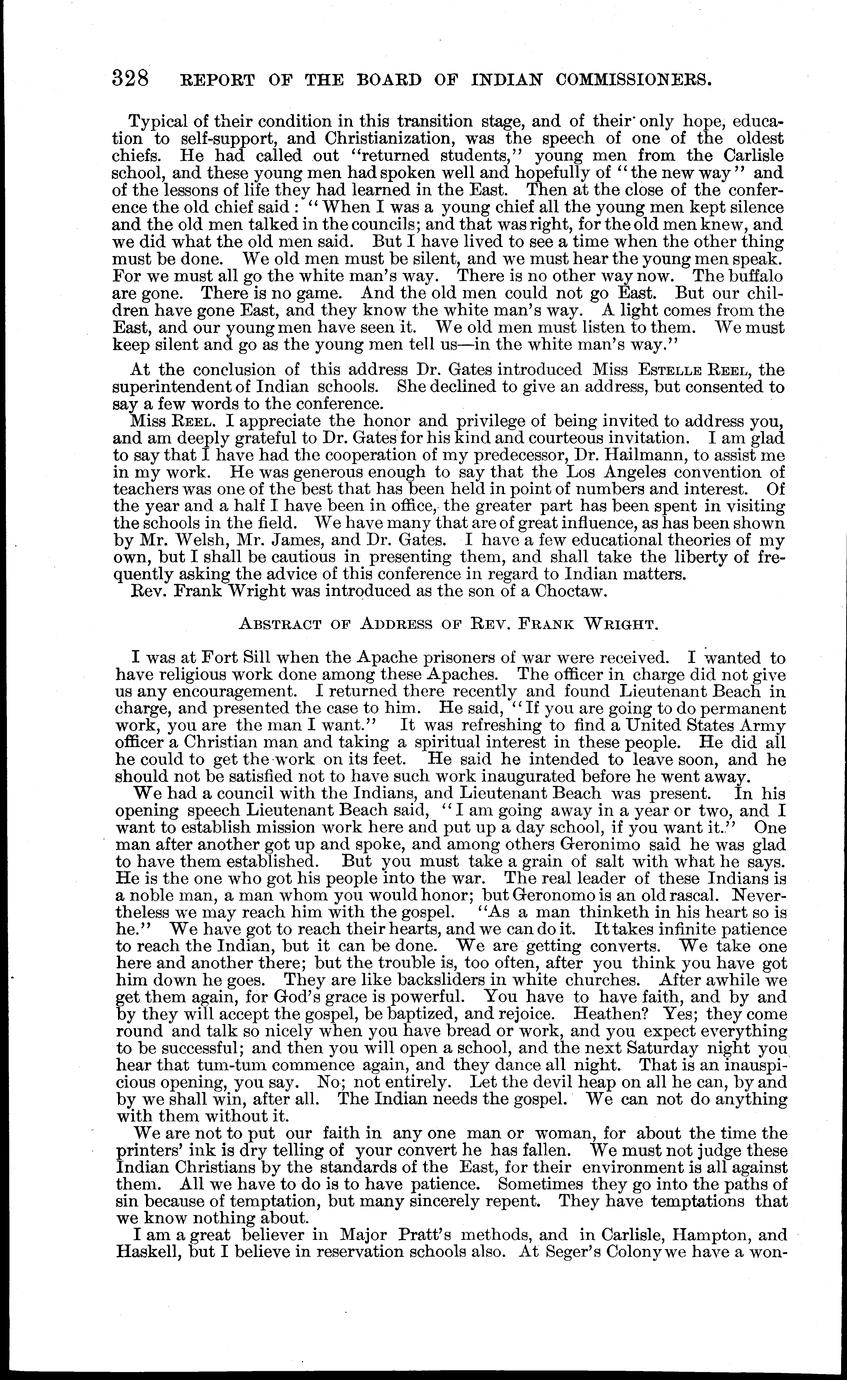 328 REPORT OF THE BOARD OF INDIAN COMMISSIONERS.

Typical of their condition in this transition stage, and of their only hope, education to self-support, and Christianization, was the speech of one of the oldest chiefs. He had called out "returned students," young men from the Carlisle school, and these young men had spoken well and hopefully of "the new way" and of the lessons of life they had learned in the East. Then at the close of the conference the old chief said: "When I was a young chief all the young men kept silence and the old men talked in the councils; and that was right, for the old men knew, and we did what the old men said. But I have lived to see a time when the other thing must be done. We old men must be silent, and we must hear the young men speak. For we must all go the white man's way. There is no other way now. The buffalo are gone. There is no game. And the old men could not go East. But our children have gone East, and they know the white man's way. A light comes from the East, and our young men have seen it. We old men must listen to them. We must keep silent and go as the young men tell us—in the white man's way."

At the conclusion of this address Dr. Gates introduced Miss ESTELLE REEL, the superintendent of Indian schools. She declined to give an address, but consented to say a few words to the conference.

Miss REEL. I appreciate the honor and privilege of being invited to address you, and am deeply grateful to Dr. Gates for his kind and courteous invitation. I am glad to say that I have had the cooperation of my predecessor, Dr. Hailmann, to assist me in my work. He was generous enough to say that the Los Angeles convention of teachers was one of the best that has been held in point of numbers and interest. Of the year and a half I have been in office, the greater part has been spent in visiting the schools in the field. We have many that are of great influence, as has been shown by Mr. Welsh, Mr. James, and Dr. Gates. I have a few educational theories of my own, but I shall be cautious in presenting them, and shall take the liberty of frequently asking the advice of this conference in regard to Indian matters.

Rev. Frank Wright was introduced as the son of a Choctaw.

ABSTRACT OF ADDRESS OF REV. FRANK WRIGHT.

I was at Fort Sill when the Apache prisoners of war were received. I wanted to have religious work done among these Apaches. The officer in charge did not give us any encouragement. I returned there recently and found Lieutenant Beach in charge, and presented the case to him. He said, "If you are going to do permanent work, you are the man I want." It was refreshing to find a United States Army officer a Christian man and taking a spiritual interest in these people. He did all he could to get the work on its feet. He said he intended to leave soon, and he should not be satisfied not to have such work inaugurated before he went away.

We had a council with the Indians, and Lieutenant Beach was present. In his opening speech Lieutenant Beach said, "I am going away in a year or two, and I want to establish mission work here and put up a day school, if you want it." One man after another got up and spoke, and among others Geronimo said he was glad to have them established. But you must take a grain of salt with what he says. He is the one who got his people into the war. The real leader of these Indians is a noble man, a man whom you would honor; but Geronomo is an old rascal. Nevertheless we may reach him with the gospel. "As a man thinketh in his heart so is he." We have got to reach their hearts, and we can do it. It takes infinite patience to reach the Indian, but it can be done. We are getting converts. We take one here and another there; but the trouble is, too often, after you think you have got him down he goes. They are like backsliders in white churches. After awhile we get them again, for God's grace is powerful. You have to have faith, and by and by they will accept the gospel, be baptized, and rejoice. Heathen? Yes; they come round and talk so nicely when you have bread or work, and you expect everything to be successful; and then you will open a school, and the next Saturday night you hear that tum-tum commence again, and they dance all night. That is an inauspicious opening, you say. No; not entirely. Let the devil heap on all he can, by and by we shall win, after all. The Indian needs the gospel. We can not do anything with them without it.

We are not to put our faith in any one man or woman, for about the time the printers' ink is dry telling of your convert he has fallen. We must not judge these Indian Christians by the standards of the East, for their environment is all against them. All we have to do is to have patience. Sometimes they go into the paths of sin because of temptation, but many sincerely repent. They have temptations that we know nothing about.

I am a great believer in Major Pratt's methods, and in Carlisle, Hampton, and Haskell, but I believe in reservation schools also. At Seger's Colony we have a won-